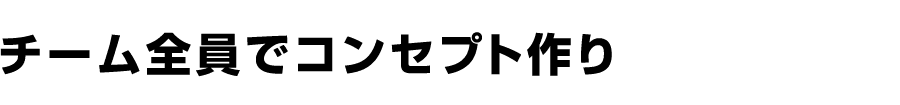 チーム全員でコンセプト作り